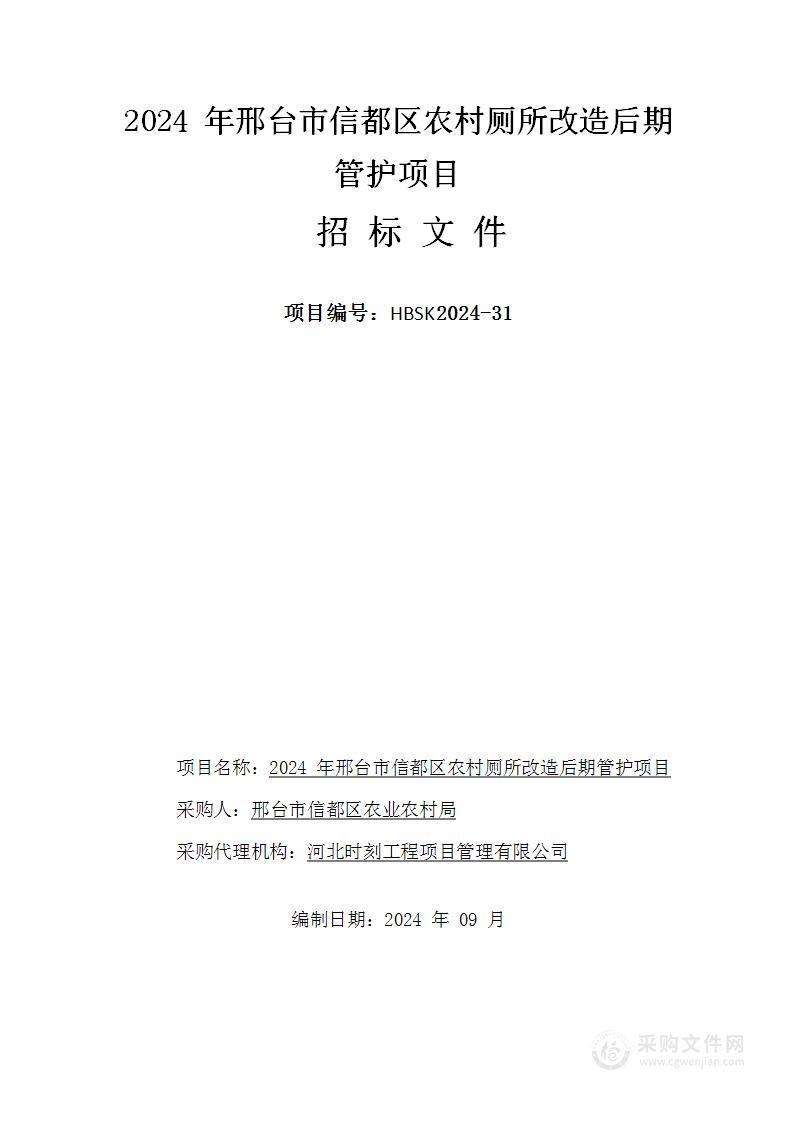 2024 年邢台市信都区农村厕所改造后期管护项目

招 标 文 件

项目编号：HBSK2024-31

项目名称：2024 年邢台市信都区农村厕所改造后期管护项目

采购人：邢台市信都区农业农村局

采购代理机构：河北时刻工程项目管理有限公司

编制日期：2024 年 09 月

采购文件网
www.cgwenjian.com